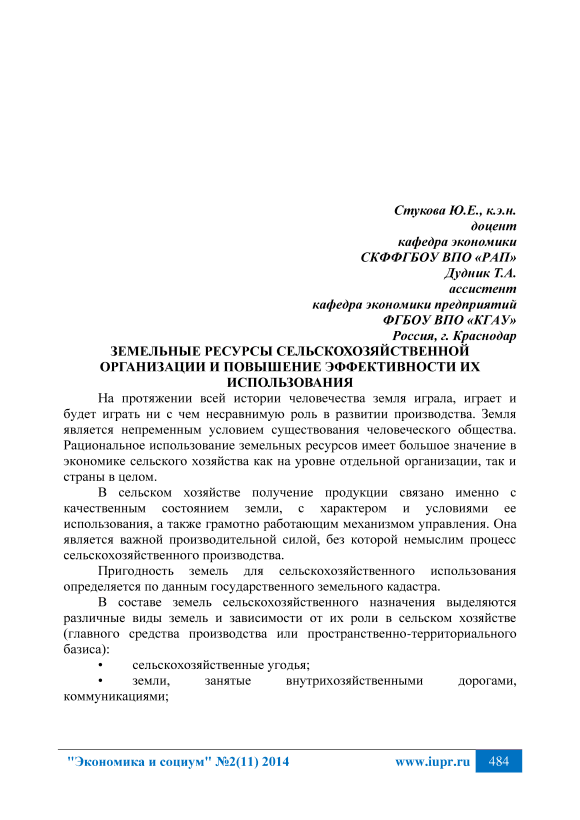 Стукова Ю.Е., к.э.н.
доцент
кафедра экономики
СКФФГБОУ ВПО «РАП»
Дудник Т.А.
ассистент
кафедра экономики предприятий
ФГБОУ ВПО «КГАУ»
Россия, г. Краснодар

ЗЕМЕЛЬНЫЕ РЕСУРСЫ СЕЛЬСКОХОЗЯЙСТВЕННОЙ ОРГАНИЗАЦИИ И ПОВЫШЕНИЕ ЭФФЕКТИВНОСТИ ИХ ИСПОЛЬЗОВАНИЯ

На протяжении всей истории человечества земля играла, играет и будет играть ни с чем несравнимую роль в развитии производства. Земля является непременным условием существования человеческого общества. Рациональное использование земельных ресурсов имеет большое значение в экономике сельского хозяйства как на уровне отдельной организации, так и страны в целом.

В сельском хозяйстве получение продукции связано именно с качественным состоянием земли, с характером и условиями ее использования, а также грамотно работающим механизмом управления. Она является важной производительной силой, без которой немыслим процесс сельскохозяйственного производства.

Пригодность земель для сельскохозяйственного использования определяется по данным государственного земельного кадастра.

В составе земель сельскохозяйственного назначения выделяются различные виды земель и зависимости от их роли в сельском хозяйстве (главного средства производства или пространственно-территориального базиса):

• сельскохозяйственные угодья;

• земли, занятые внутрихозяйственными дорогами, коммуникациями;

"Экономика и социум" №2(11) 2014    www.iupr.ru    484